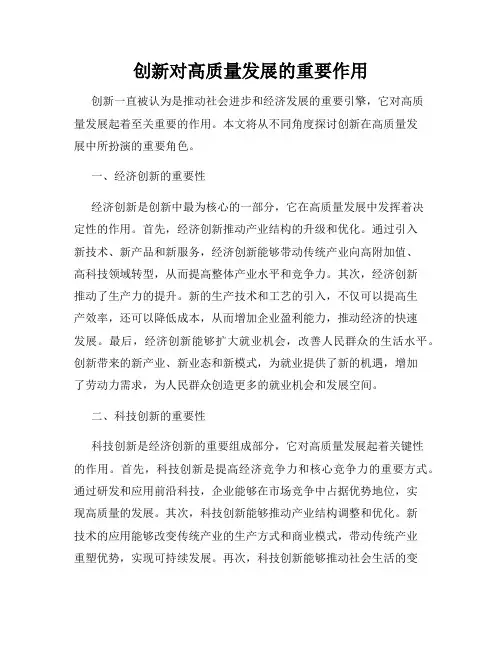 创新对高质量发展的重要作用

创新一直被认为是推动社会进步和经济发展的重要引擎，它对高质量发展起着至关重要的作用。本文将从不同角度探讨创新在高质量发展中所扮演的重要角色。

一、经济创新的重要性

经济创新是创新中最为核心的一部分，它在高质量发展中发挥着决定性的作用。首先，经济创新推动产业结构的升级和优化。通过引入新技术、新产品和新服务，经济创新能够带动传统产业向高附加值、高科技领域转型，从而提高整体产业水平和竞争力。其次，经济创新推动了生产力的提升。新的生产技术和工艺的引入，不仅可以提高生产效率，还可以降低成本，从而增加企业盈利能力，推动经济的快速发展。最后，经济创新能够扩大就业机会，改善人民群众的生活水平。创新带来的新产业、新业态和新模式，为就业提供了新的机遇，增加了劳动力需求，为人民群众创造更多的就业机会和发展空间。

二、科技创新的重要性

科技创新是经济创新的重要组成部分，它对高质量发展起着关键性的作用。首先，科技创新是提高经济竞争力和核心竞争力的重要方式。通过研发和应用前沿科技，企业能够在市场竞争中占据优势地位，实现高质量的发展。其次，科技创新能够推动产业结构调整和优化。新技术的应用能够改变传统产业的生产方式和商业模式，带动传统产业重塑优势，实现可持续发展。再次，科技创新能够推动社会生活的变